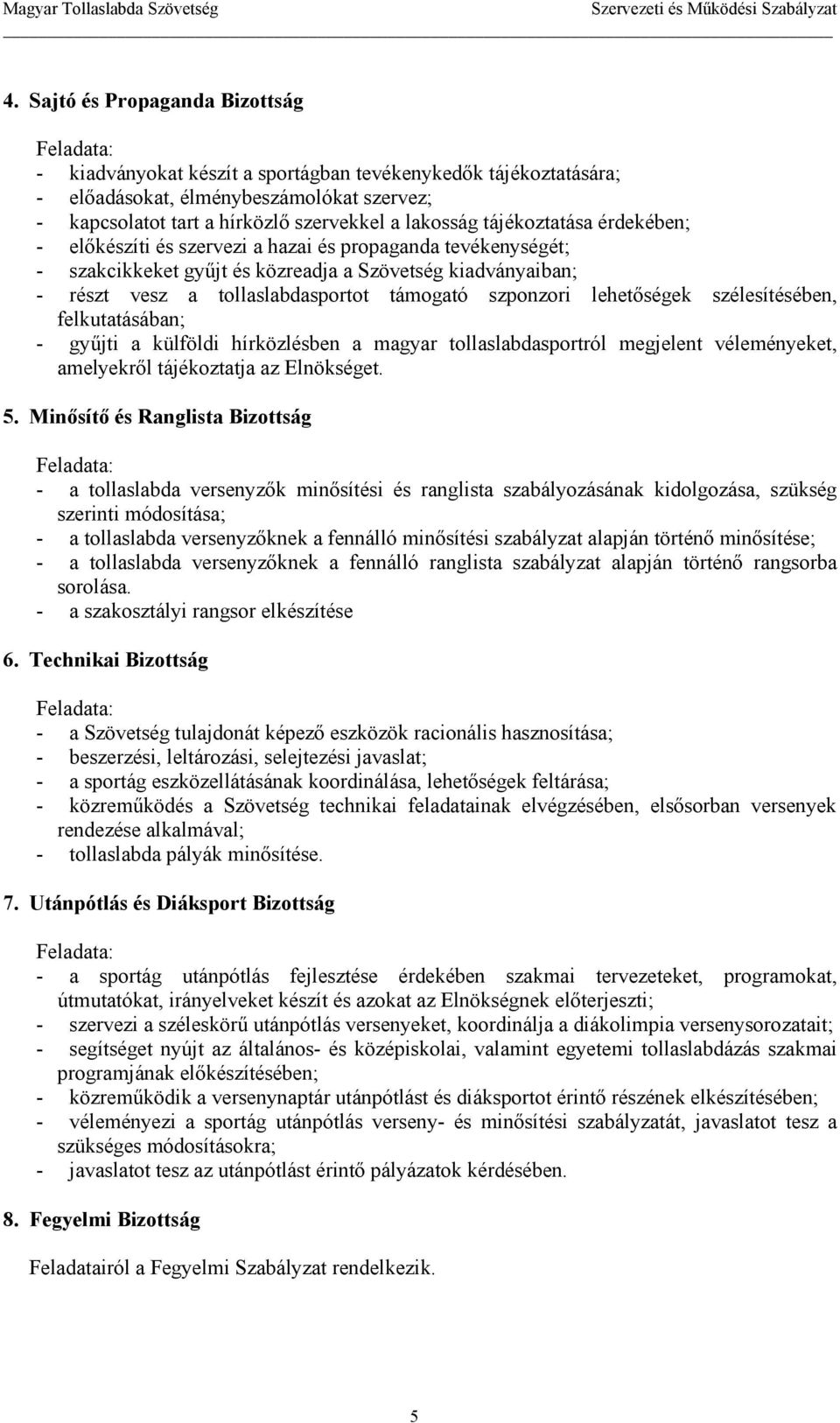 Magyar Tollaslabda Szövetség Szervezeti és Működési Szabályzat

4. Sajtó és Propaganda Bizottság

Feladata:
- kiadványokat készít a sportágban tevékenykedők tájékoztatására;
- előadásokat, élménybeszámolókat szervez;
- kapcsolatot tart a hírközlő szervekkel a lakosság tájékoztatása érdekében;
- előkészíti és szervezi a hazai és propaganda tevékenységét;
- szakcikkeket gyűjt és közreadja a Szövetség kiadványaiban;
- részt vesz a tollaslabdasportot támogató szponzori lehetőségek szélesítésében, felkutatásában;
- gyűjti a külföldi hírközlésben a magyar tollaslabdasportról megjelent véleményeket, amelyekről tájékoztatja az Elnökséget.

5. Minősítő és Ranglista Bizottság

Feladata:
- a tollaslabda versenyzők minősítési és ranglista szabályozásának kidolgozása, szükség szerinti módosítása;
- a tollaslabda versenyzőknek a fennálló minősítési szabályzat alapján történő minősítése;
- a tollaslabda versenyzőknek a fennálló ranglista szabályzat alapján történő rangsorba sorolása.
- a szakosztályi rangsor elkészítése

6. Technikai Bizottság

Feladata:
- a Szövetség tulajdonát képező eszközök racionális hasznosítása;
- beszerzési, leltározási, selejtezési javaslat;
- a sportág eszközellátásának koordinálása, lehetőségek feltárása;
- közreműködés a Szövetség technikai feladatainak elvégzésében, elsősorban versenyek rendezése alkalmával;
- tollaslabda pályák minősítése.

7. Utánpótlás és Diáksport Bizottság

Feladata:
- a sportág utánpótlás fejlesztése érdekében szakmai tervezeteket, programokat, útmutatókat, irányelveket készít és azokat az Elnökségnek előterjeszti;
- szervezi a széleskörű utánpótlás versenyeket, koordinálja a diákolimpia versenysorozatait;
- segítséget nyújt az általános- és középiskolai, valamint egyetemi tollaslabdázás szakmai programjának előkészítésében;
- közreműködik a versenynaptár utánpótlást és diáksportot érintő részének elkészítésében;
- véleményezi a sportág utánpótlás verseny- és minősítési szabályzatát, javaslatot tesz a szükséges módosításokra;
- javaslatot tesz az utánpótlást érintő pályázatok kérdésében.

8. Fegyelmi Bizottság

Feladatairól a Fegyelmi Szabályzat rendelkezik.

5